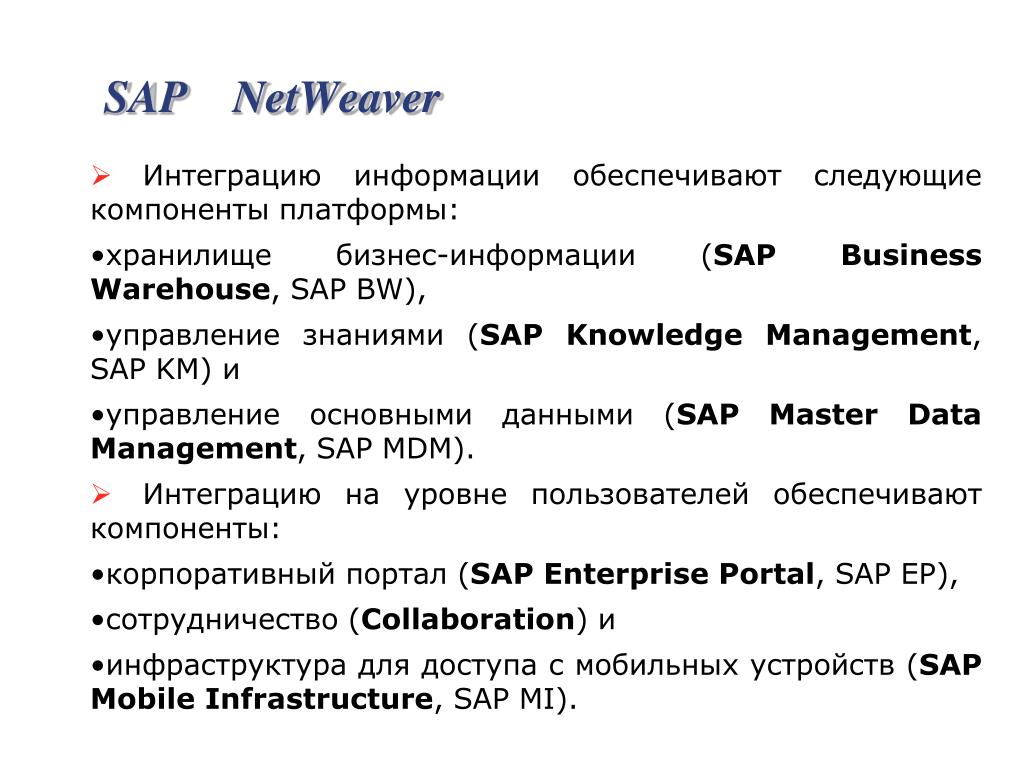 SAP NetWeaver

➢ Интеграцию информации обеспечивают следующие компоненты платформы:

•хранилище бизнес-информации (SAP Business Warehouse, SAP BW),

•управление знаниями (SAP Knowledge Management, SAP KM) и

•управление основными данными (SAP Master Data Management, SAP MDM).

➢ Интеграцию на уровне пользователей обеспечивают компоненты:

•корпоративный портал (SAP Enterprise Portal, SAP EP),

•сотрудничество (Collaboration) и

•инфраструктура для доступа с мобильных устройств (SAP Mobile Infrastructure, SAP MI).